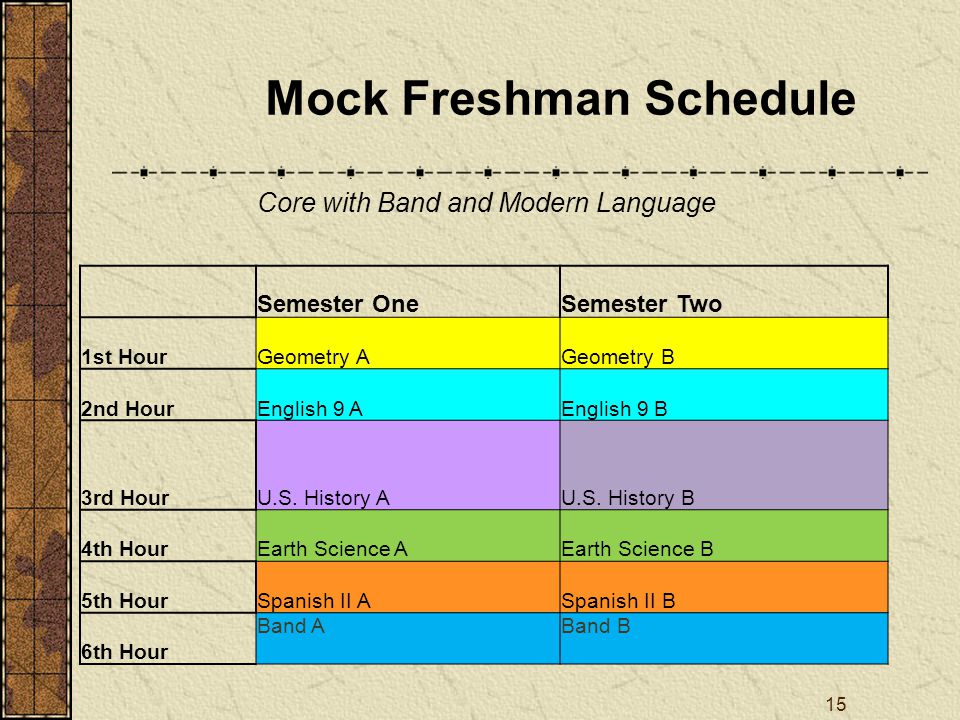 Mock Freshman Schedule

Core with Band and Modern Language

| | Semester One | Semester Two |
|---|---|---|
| 1st Hour | Geometry A | Geometry B |
| 2nd Hour | English 9 A | English 9 B |
| 3rd Hour | U.S. History A | U.S. History B |
| 4th Hour | Earth Science A | Earth Science B |
| 5th Hour | Spanish II A | Spanish II B |
| 6th Hour | Band A | Band B |

15